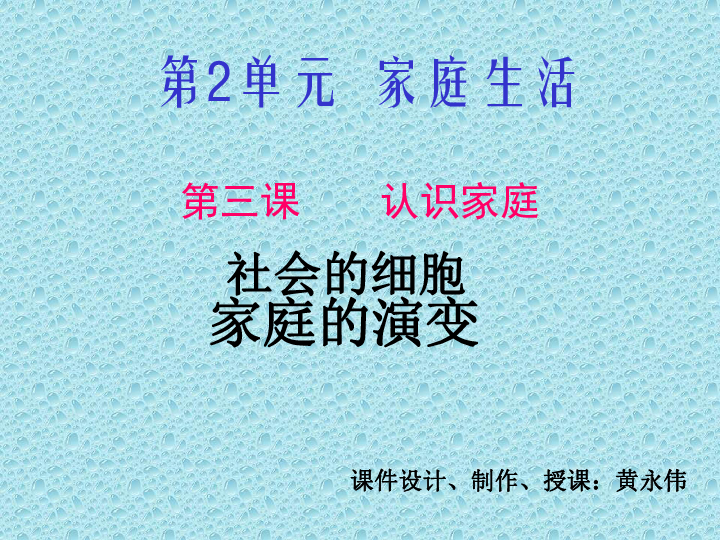 第2单元　家庭生活

第三课　　认识家庭

社会的细胞
家庭的演变

课件设计、制作、授课：黄永伟